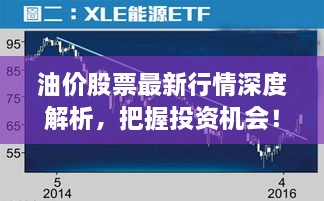 圖二：XLE能源ETF

95
85
75
65
55

油价股票最新行情深度解析，把握投资机会！

5
2014

4
2016